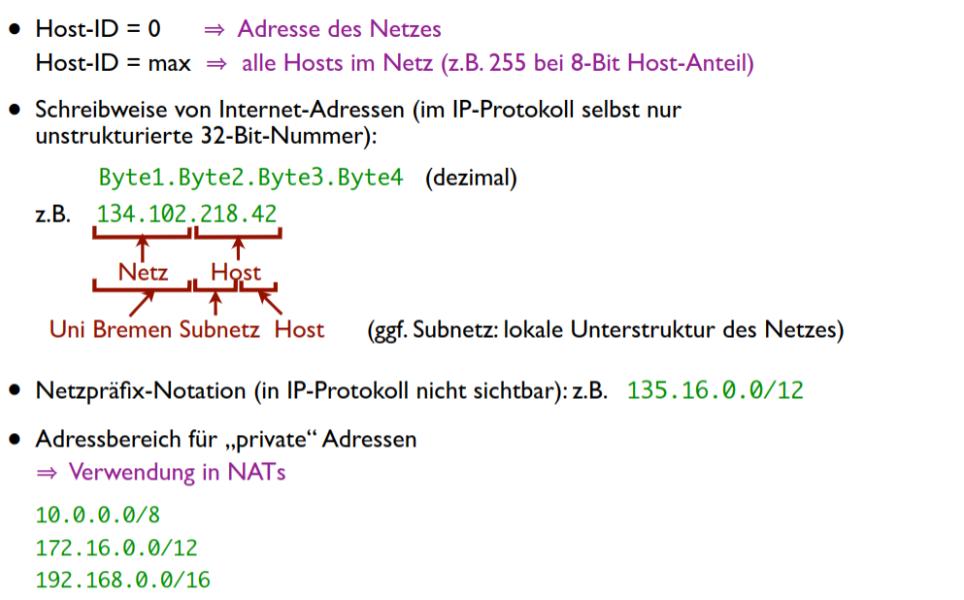 • Host-ID = 0 ⇒ Adresse des Netzes
Host-ID = max ⇒ alle Hosts im Netz (z.B. 255 bei 8-Bit Host-Anteil)

• Schreibweise von Internet-Adressen (im IP-Protokoll selbst nur unstrukturierte 32-Bit-Nummer):

Byte1.Byte2.Byte3.Byte4 (dezimal)

z.B. 134.102.218.42

Netz Host

Uni Bremen Subnetz Host (ggf. Subnetz: lokale Unterstruktur des Netzes)

• Netzpräfix-Notation (in IP-Protokoll nicht sichtbar): z.B. 135.16.0.0/12

• Adressbereich für „private“ Adressen
⇒ Verwendung in NATs

10.0.0.0/8
172.16.0.0/12
192.168.0.0/16